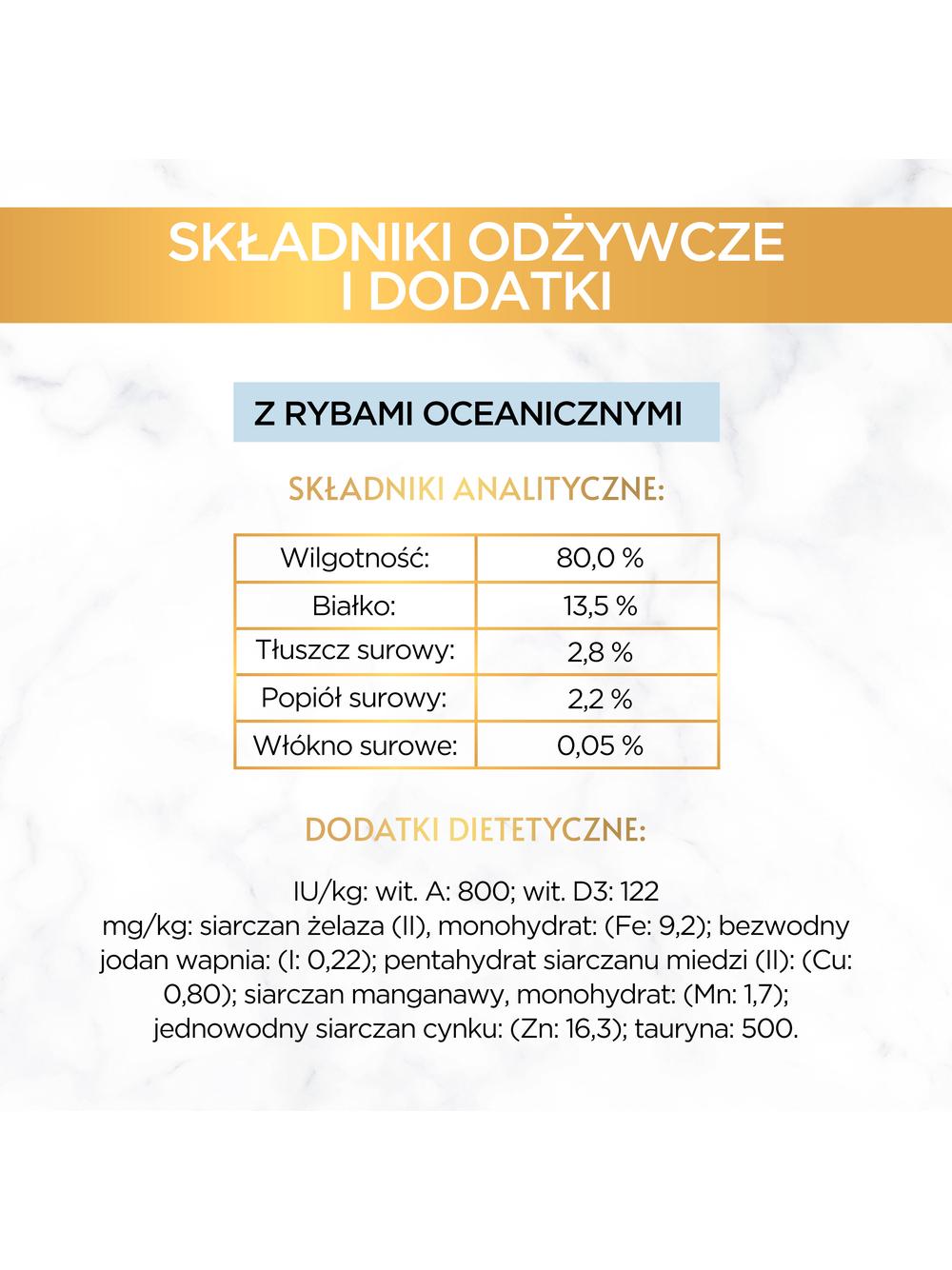 SKŁADNIKI ODŻYWCZE I DODATKI

Z RYBAMI OCEANICZNYMI

SKŁADNIKI ANALITYCZNE:

| Wilgotność: | 80,0 % |
|---|---|
| Białko: | 13,5 % |
| Tłuszcz surowy: | 2,8 % |
| Popiół surowy: | 2,2 % |
| Włókno surowe: | 0,05 % |

DODATKI DIETETYCZNE:

IU/kg: wit. A: 800; wit. D3: 122
mg/kg: siarczan żelaza (II), monohydrat: (Fe: 9,2); bezwodny jodan wapnia: (I: 0,22); pentahydrat siarczanu miedzi (II): (Cu: 0,80); siarczan manganawy, monohydrat: (Mn: 1,7); jednowodny siarczan cynku: (Zn: 16,3); tauryna: 500.